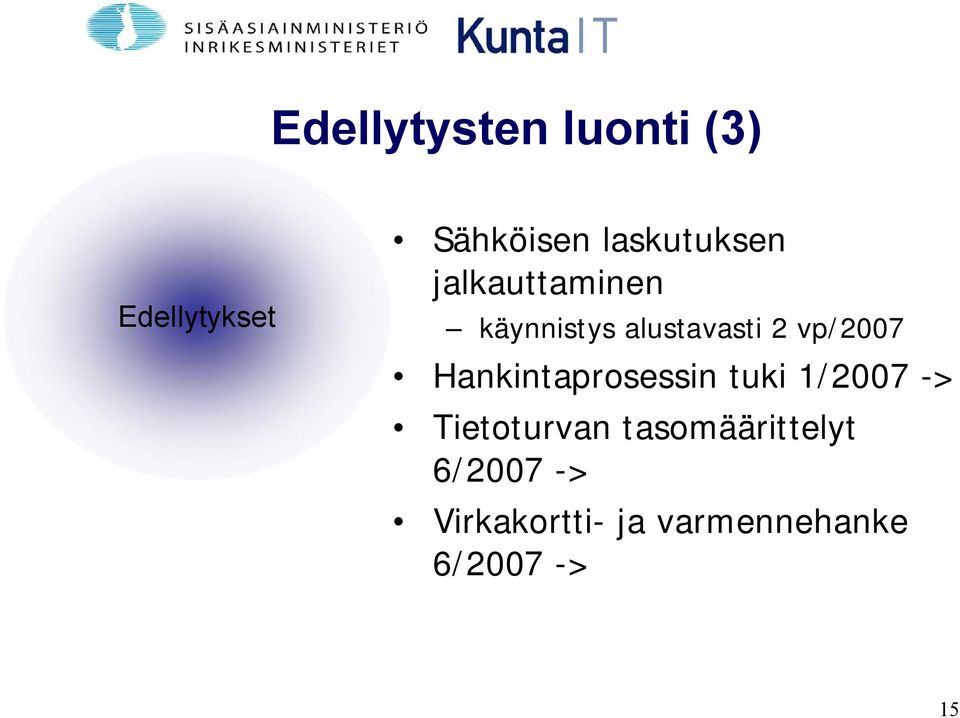 SISÄASIAINMINISTERIÖ
INRIKESMINISTERIET

Kunta IT

Edellytysten luonti (3)

Edellytykset

• Sähköisen laskutuksen jalkauttaminen
– käynnistys alustavasti 2 vp/2007
• Hankintaprosessin tuki 1/2007 ->
• Tietoturvan tasomäärittelyt 6/2007 ->
• Virkakortti- ja varmennehanke 6/2007 ->

15